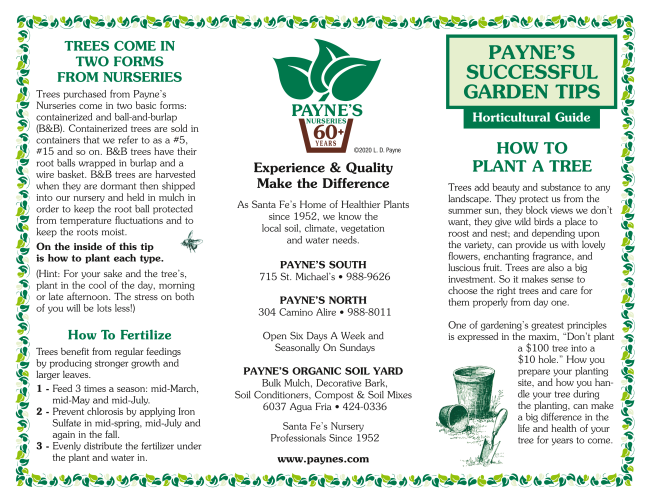 TREES COME IN TWO FORMS FROM NURSERIES

Trees purchased from Payne's Nurseries come in two basic forms: containerized and ball-and-burlap (B&B). Containerized trees are sold in containers that we refer to as a #5, #15 and so on. B&B trees have their root balls wrapped in burlap and a wire basket. B&B trees are harvested when they are dormant then shipped into our nursery and held in mulch in order to keep the root ball protected from temperature fluctuations and to keep the roots moist.

On the inside of this tip is how to plant each type.

(Hint: For your sake and the tree's, plant in the cool of the day, morning or late afternoon. The stress on both of you will be lots less!)

How To Fertilize

Trees benefit from regular feedings by producing stronger growth and larger leaves.

1 - Feed 3 times a season: mid-March, mid-May and mid-July.
2 - Prevent chlorosis by applying Iron Sulfate in mid-spring, mid-July and again in the fall.
3 - Evenly distribute the fertilizer under the plant and water in.

PAYNE'S NURSERIES 60+ YEARS

©2020 L. D. Payne

Experience & Quality Make the Difference

As Santa Fe's Home of Healthier Plants since 1952, we know the local soil, climate, vegetation and water needs.

PAYNE'S SOUTH
715 St. Michael's • 988-9626

PAYNE'S NORTH
304 Camino Alire • 988-8011

Open Six Days A Week and Seasonally On Sundays

PAYNE'S ORGANIC SOIL YARD
Bulk Mulch, Decorative Bark, Soil Conditioners, Compost & Soil Mixes
6037 Agua Fria • 424-0336

Santa Fe's Nursery Professionals Since 1952

www.paynes.com

PAYNE'S SUCCESSFUL GARDEN TIPS

Horticultural Guide

HOW TO PLANT A TREE

Trees add beauty and substance to any landscape. They protect us from the summer sun, they block views we don't want, they give wild birds a place to roost and nest; and depending upon the variety, can provide us with lovely flowers, enchanting fragrance, and luscious fruit. Trees are also a big investment. So it makes sense to choose the right trees and care for them properly from day one.

One of gardening's greatest principles is expressed in the maxim, "Don't plant a $100 tree into a $10 hole." How you prepare your planting site, and how you handle your tree during the planting, can make a big difference in the life and health of your tree for years to come.